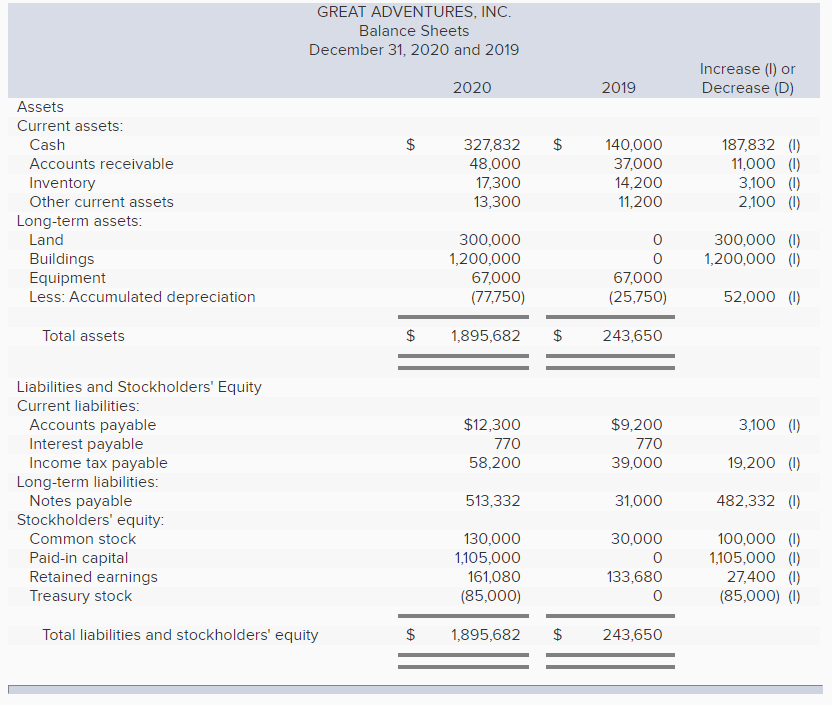 GREAT ADVENTURES, INC.
Balance Sheets
December 31, 2020 and 2019

| | 2020 | 2019 | Increase (I) or Decrease (D) |
|---|---|---|---|
| Assets | | | |
| Current assets: | | | |
| Cash | $ 327,832 | $ 140,000 | 187,832 (I) |
| Accounts receivable | 48,000 | 37,000 | 11,000 (I) |
| Inventory | 17,300 | 14,200 | 3,100 (I) |
| Other current assets | 13,300 | 11,200 | 2,100 (I) |
| Long-term assets: | | | |
| Land | 300,000 | 0 | 300,000 (I) |
| Buildings | 1,200,000 | 0 | 1,200,000 (I) |
| Equipment | 67,000 | 67,000 | |
| Less: Accumulated depreciation | (77,750) | (25,750) | 52,000 (I) |
| Total assets | $ 1,895,682 | $ 243,650 | |
| Liabilities and Stockholders' Equity | | | |
| Current liabilities: | | | |
| Accounts payable | $12,300 | $9,200 | 3,100 (I) |
| Interest payable | 770 | 770 | |
| Income tax payable | 58,200 | 39,000 | 19,200 (I) |
| Long-term liabilities: | | | |
| Notes payable | 513,332 | 31,000 | 482,332 (I) |
| Stockholders' equity: | | | |
| Common stock | 130,000 | 30,000 | 100,000 (I) |
| Paid-in capital | 1,105,000 | 0 | 1,105,000 (I) |
| Retained earnings | 161,080 | 133,680 | 27,400 (I) |
| Treasury stock | (85,000) | 0 | (85,000) (I) |
| Total liabilities and stockholders' equity | $ 1,895,682 | $ 243,650 | |